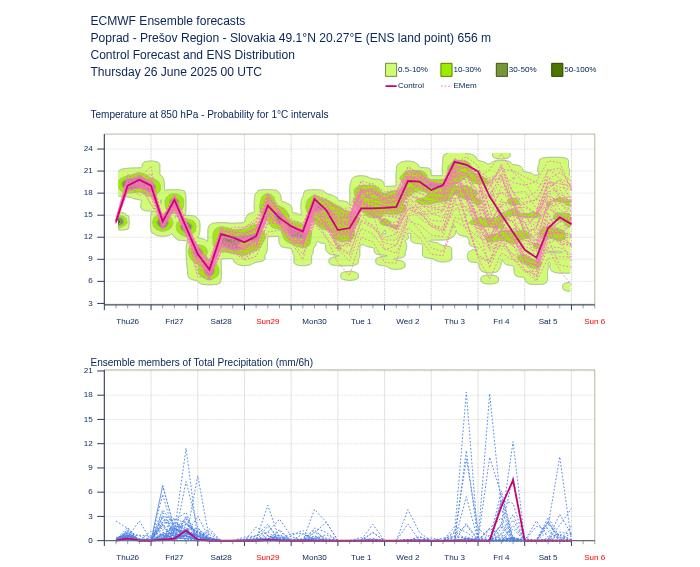 ECMWF Ensemble forecasts
Poprad - Prešov Region - Slovakia 49.1°N 20.27°E (ENS land point) 656 m
Control Forecast and ENS Distribution
Thursday 26 June 2025 00 UTC

0.5-10%
10-30%
30-50%
50-100%
Control
EMem

Temperature at 850 hPa - Probability for 1°C intervals

24
21
18
15
12
9
6
3

Thu26 Fri27 Sat28 Sun29 Mon30 Tue 1 Wed 2 Thu 3 Fri 4 Sat 5 Sun 6

Ensemble members of Total Precipitation (mm/6h)

21
18
15
12
9
6
3
0

Thu26 Fri27 Sat28 Sun29 Mon30 Tue 1 Wed 2 Thu 3 Fri 4 Sat 5 Sun 6